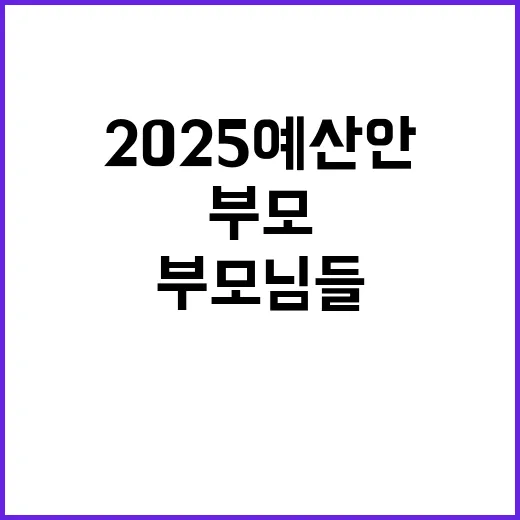 2025예산안
부모
부모님들